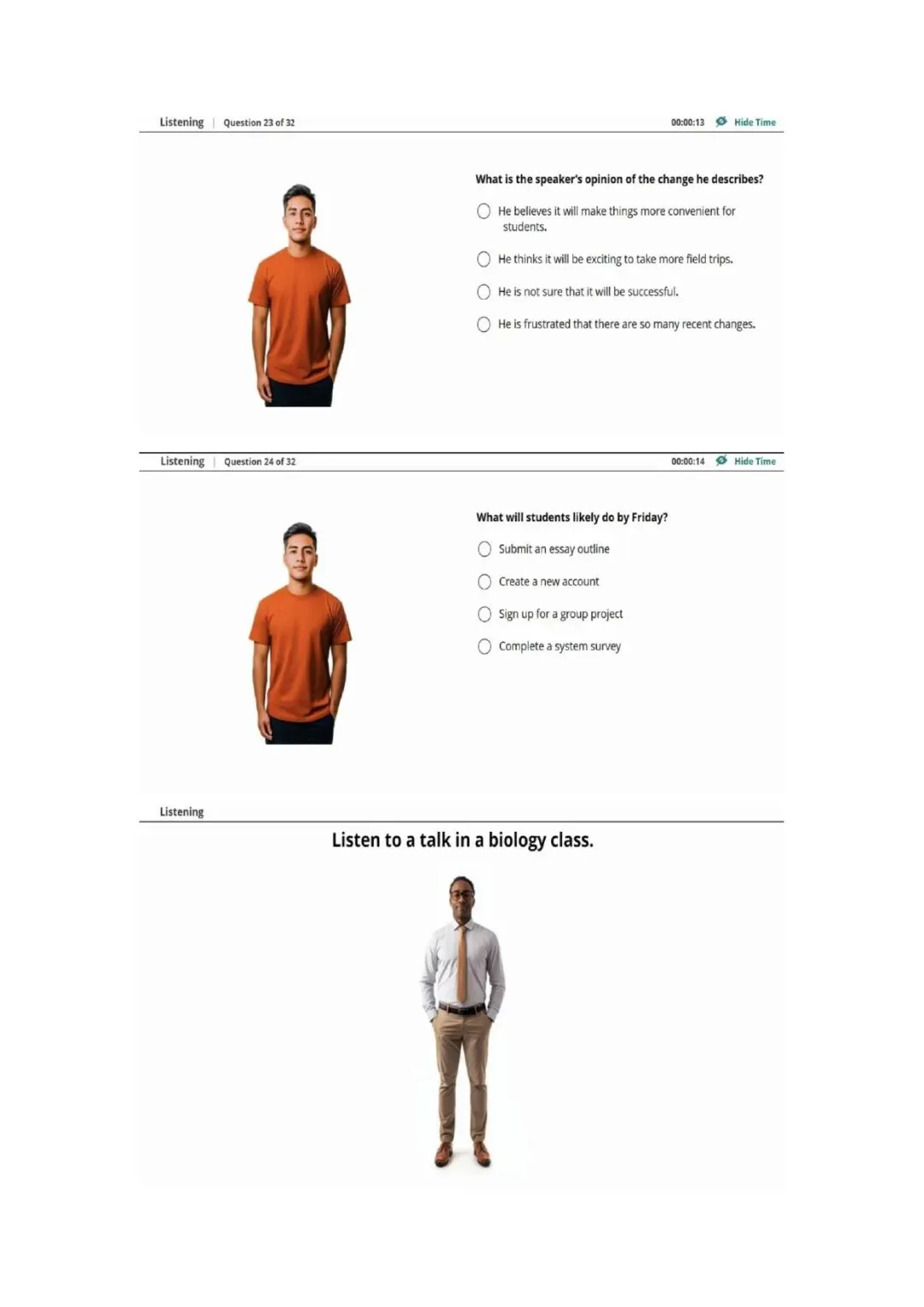 Listening | Question 23 of 32

00:00:13 Hide Time

What is the speaker's opinion of the change he describes?

He believes it will make things more convenient for students.

He thinks it will be exciting to take more field trips.

He is not sure that it will be successful.

He is frustrated that there are so many recent changes.

Listening | Question 24 of 32

00:00:14 Hide Time

What will students likely do by Friday?

Submit an essay outline

Create a new account

Sign up for a group project

Complete a system survey

Listening

Listen to a talk in a biology class.